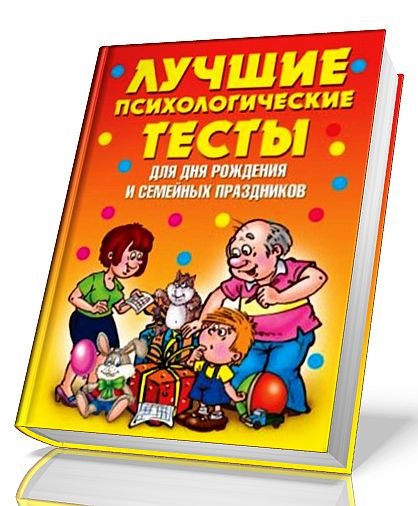 ЛУЧШИЕ
ПСИХОЛОГИЧЕСКИЕ
ТЕСТЫ
ДЛЯ ДНЯ РОЖДЕНИЯ
И СЕМЕЙНЫХ ПРАЗДНИКОВ